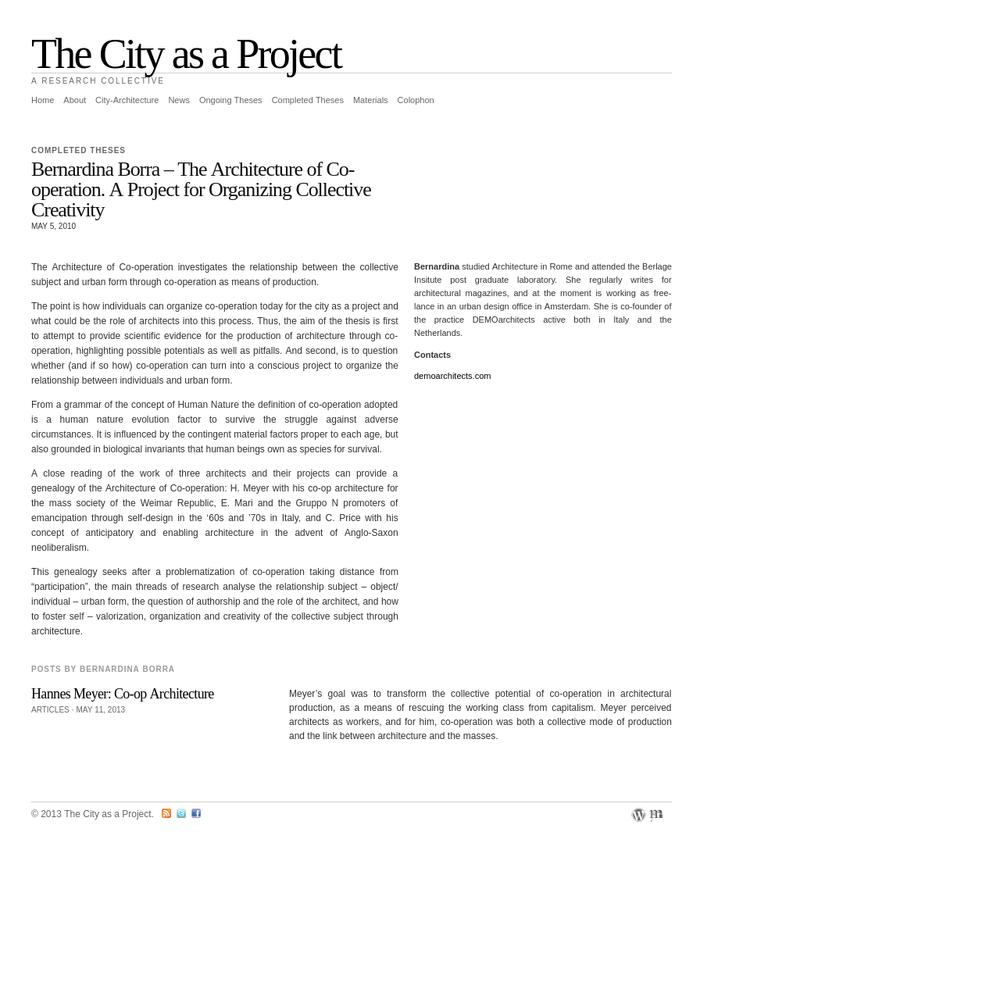 The City as a Project
A RESEARCH COLLECTIVE

Home About City-Architecture News Ongoing Theses Completed Theses Materials Colophon

COMPLETED THESES

Bernardina Borra – The Architecture of Co-operation. A Project for Organizing Collective Creativity

MAY 5, 2010

The Architecture of Co-operation investigates the relationship between the collective subject and urban form through co-operation as means of production.

The point is how individuals can organize co-operation today for the city as a project and what could be the role of architects into this process. Thus, the aim of the thesis is first to attempt to provide scientific evidence for the production of architecture through co-operation, highlighting possible potentials as well as pitfalls. And second, is to question whether (and if so how) co-operation can turn into a conscious project to organize the relationship between individuals and urban form.

From a grammar of the concept of Human Nature the definition of co-operation adopted is a human nature evolution factor to survive the struggle against adverse circumstances. It is influenced by the contingent material factors proper to each age, but also grounded in biological invariants that human beings own as species for survival.

A close reading of the work of three architects and their projects can provide a genealogy of the Architecture of Co-operation: H. Meyer with his co-op architecture for the mass society of the Weimar Republic, E. Mari and the Gruppo N promoters of emancipation through self-design in the '60s and '70s in Italy, and C. Price with his concept of anticipatory and enabling architecture in the advent of Anglo-Saxon neoliberalism.

This genealogy seeks after a problematization of co-operation taking distance from "participation", the main threads of research analyse the relationship subject – object/ individual – urban form, the question of authorship and the role of the architect, and how to foster self – valorization, organization and creativity of the collective subject through architecture.

Bernardina studied Architecture in Rome and attended the Berlage Insitute post graduate laboratory. She regularly writes for architectural magazines, and at the moment is working as free-lance in an urban design office in Amsterdam. She is co-founder of the practice DEMOarchitects active both in Italy and the Netherlands.

Contacts

demoarchitects.com

POSTS BY BERNARDINA BORRA

Hannes Meyer: Co-op Architecture
ARTICLES · MAY 11, 2013

Meyer's goal was to transform the collective potential of co-operation in architectural production, as a means of rescuing the working class from capitalism. Meyer perceived architects as workers, and for him, co-operation was both a collective mode of production and the link between architecture and the masses.

© 2013 The City as a Project.